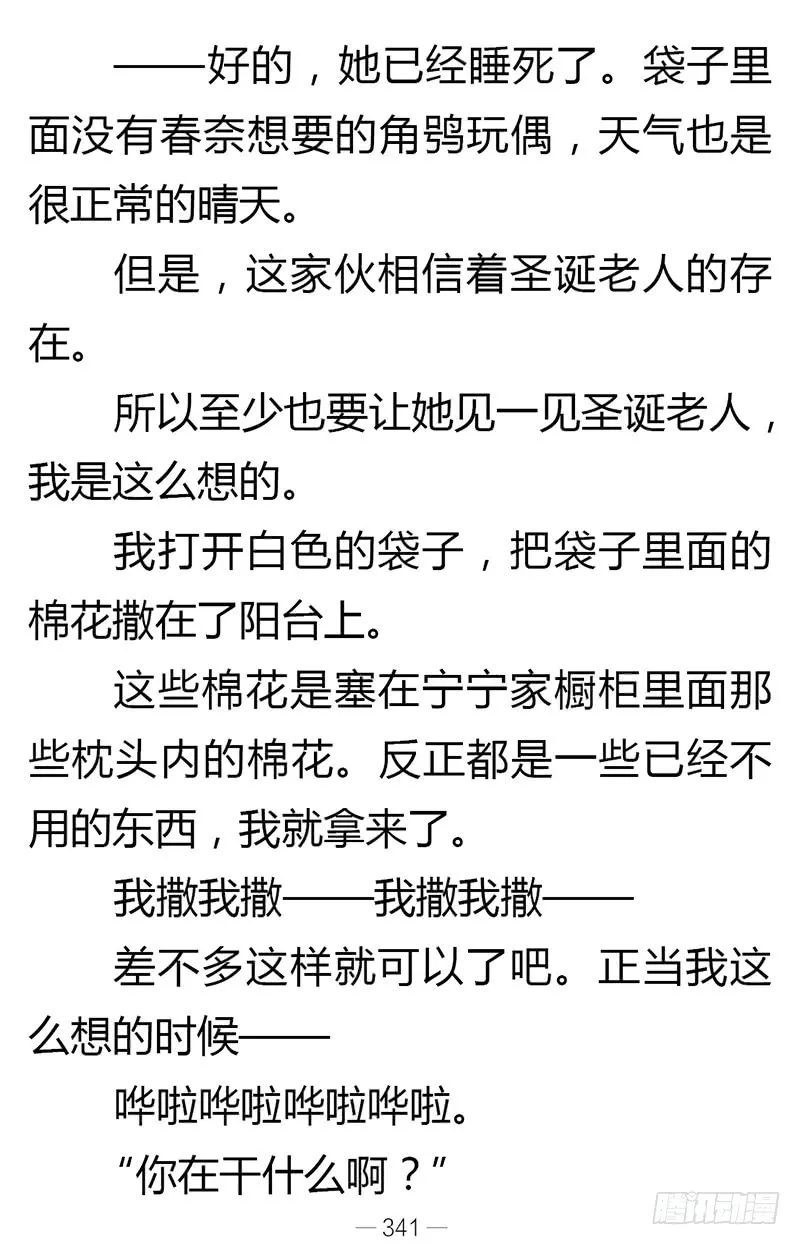 ——好的，她已经睡死了。袋子里面没有春奈想要的角鸮玩偶，天气也是很正常的晴天。

但是，这家伙相信着圣诞老人的存在。

所以至少也要让她见一见圣诞老人，我是这么想的。

我打开白色的袋子，把袋子里面的棉花撒在了阳台上。

这些棉花是塞在宁宁家橱柜里面那些枕头内的棉花。反正都是一些已经不用的东西，我就拿来了。

我撒我撒——我撒我撒——

差不多这样就可以了吧。正当我这么想的时候——

哗啦哗啦哗啦哗啦。

“你在干什么啊？”

— 341 —

腾讯动漫